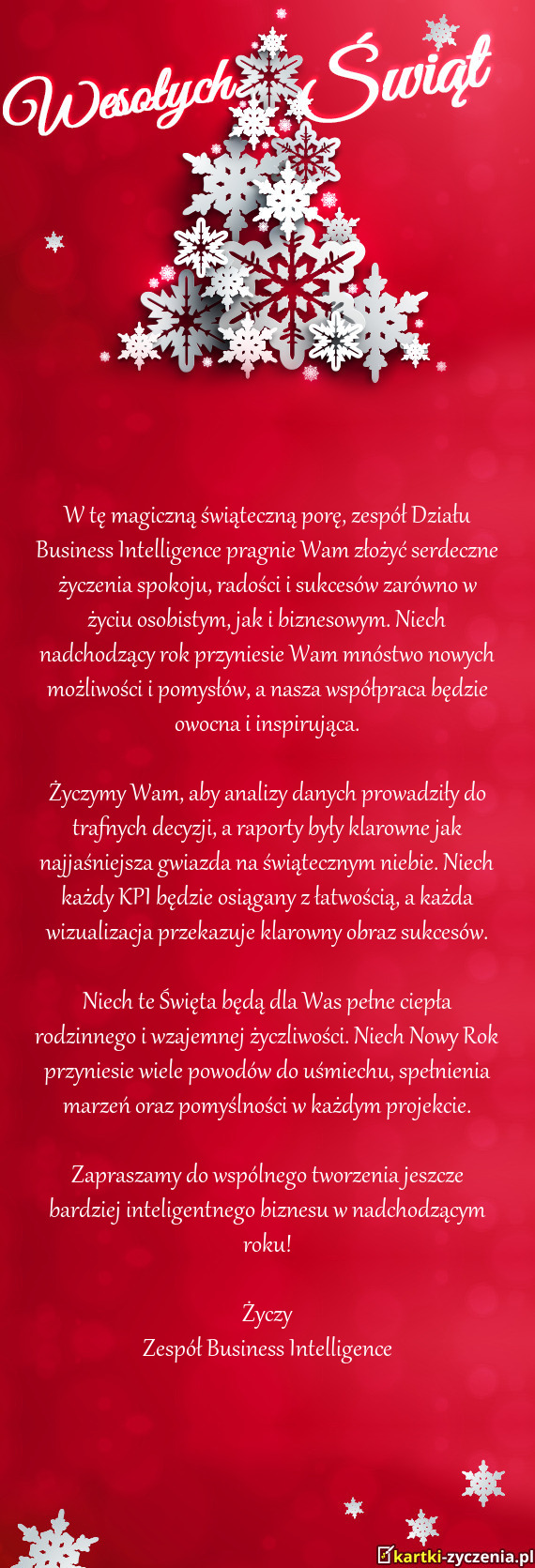 Wesołych Świąt

W tę magiczną świąteczną porę, zespół Działu Business Intelligence pragnie Wam złożyć serdeczne życzenia spokoju, radości i sukcesów zarówno w życiu osobistym, jak i biznesowym. Niech nadchodzący rok przyniesie Wam mnóstwo nowych możliwości i pomysłów, a nasza współpraca będzie owocna i inspirująca.

Życzymy Wam, aby analizy danych prowadziły do trafnych decyzji, a raporty były klarowne jak najjaśniejsza gwiazda na świątecznym niebie. Niech każdy KPI będzie osiągany z łatwością, a każda wizualizacja przekazuje klarowny obraz sukcesów.

Niech te Święta będą dla Was pełne ciepła rodzinnego i wzajemnej życzliwości. Niech Nowy Rok przyniesie wiele powodów do uśmiechu, spełnienia marzeń oraz pomyślności w każdym projekcie.

Zapraszamy do wspólnego tworzenia jeszcze bardziej inteligentnego biznesu w nadchodzącym roku!

Życzy
Zespół Business Intelligence

kartki-zyczenia.pl